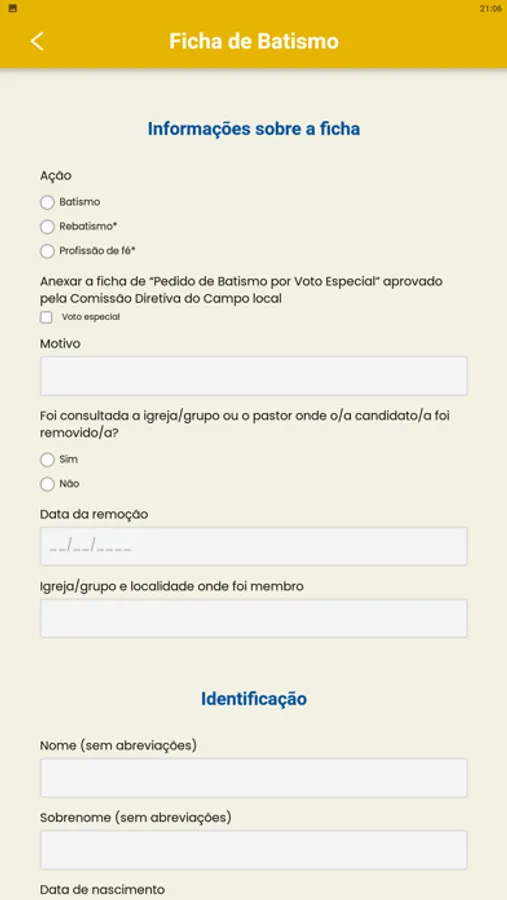 21:06

Ficha de Batismo

Informações sobre a ficha

Ação

Batismo

Rebatismo*

Profissão de fé*

Anexar a ficha de "Pedido de Batismo por Voto Especial" aprovado pela Comissão Diretiva do Campo local

Voto especial

Motivo

Foi consultada a igreja/grupo ou o pastor onde o/a candidato/a foi removido/a?

Sim

Não

Data da remoção

__/__/____

Igreja/grupo e localidade onde foi membro

Identificação

Nome (sem abreviações)

Sobrenome (sem abreviações)

Data de nascimento